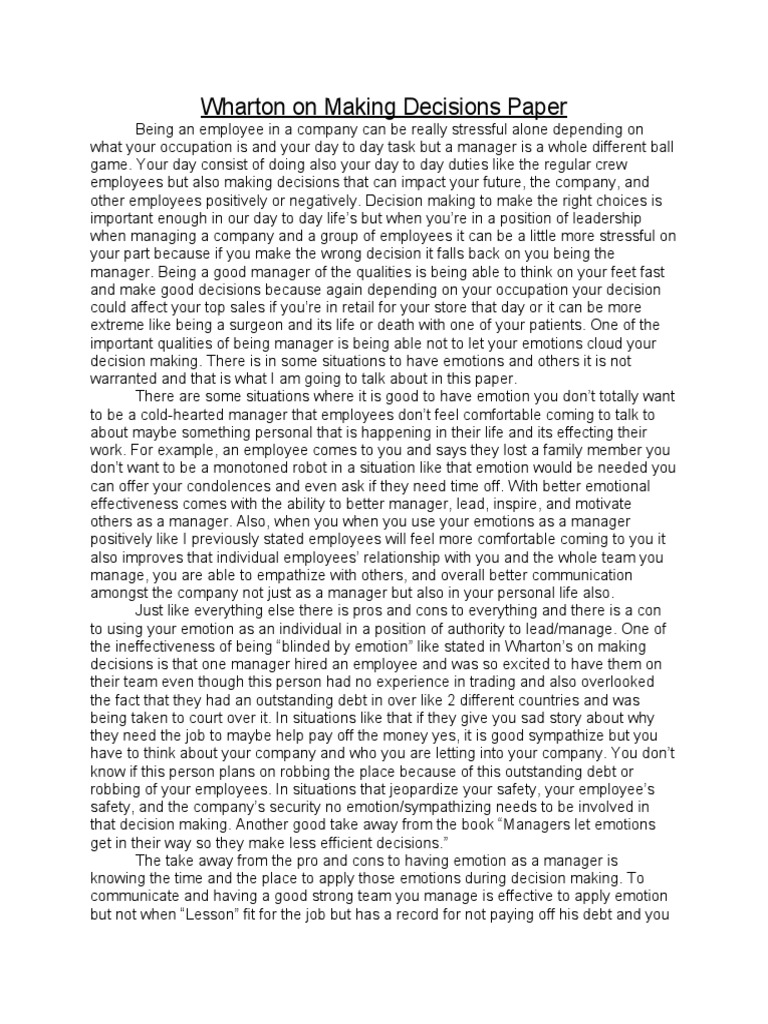 Wharton on Making Decisions Paper

Being an employee in a company can be really stressful alone depending on what your occupation is and your day to day task but a manager is a whole different ball game. Your day consist of doing also your day to day duties like the regular crew employees but also making decisions that can impact your future, the company, and other employees positively or negatively. Decision making to make the right choices is important enough in our day to day life's but when you're in a position of leadership when managing a company and a group of employees it can be a little more stressful on your part because if you make the wrong decision it falls back on you being the manager. Being a good manager of the qualities is being able to think on your feet fast and make good decisions because again depending on your occupation your decision could affect your top sales if you're in retail for your store that day or it can be more extreme like being a surgeon and its life or death with one of your patients. One of the important qualities of being manager is being able not to let your emotions cloud your decision making. There is in some situations to have emotions and others it is not warranted and that is what I am going to talk about in this paper.

There are some situations where it is good to have emotion you don't totally want to be a cold-hearted manager that employees don't feel comfortable coming to talk to about maybe something personal that is happening in their life and its effecting their work. For example, an employee comes to you and says they lost a family member you don't want to be a monotoned robot in a situation like that emotion would be needed you can offer your condolences and even ask if they need time off. With better emotional effectiveness comes with the ability to better manager, lead, inspire, and motivate others as a manager. Also, when you when you use your emotions as a manager positively like I previously stated employees will feel more comfortable coming to you it also improves that individual employees' relationship with you and the whole team you manage, you are able to empathize with others, and overall better communication amongst the company not just as a manager but also in your personal life also.

Just like everything else there is pros and cons to everything and there is a con to using your emotion as an individual in a position of authority to lead/manage. One of the ineffectiveness of being "blinded by emotion" like stated in Wharton's on making decisions is that one manager hired an employee and was so excited to have them on their team even though this person had no experience in trading and also overlooked the fact that they had an outstanding debt in over like 2 different countries and was being taken to court over it. In situations like that if they give you sad story about why they need the job to maybe help pay off the money yes, it is good sympathize but you have to think about your company and who you are letting into your company. You don't know if this person plans on robbing the place because of this outstanding debt or robbing of your employees. In situations that jeopardize your safety, your employee's safety, and the company's security no emotion/sympathizing needs to be involved in that decision making. Another good take away from the book "Managers let emotions get in their way so they make less efficient decisions."

The take away from the pro and cons to having emotion as a manager is knowing the time and the place to apply those emotions during decision making. To communicate and having a good strong team you manage is effective to apply emotion but not when "Lesson" fit for the job but has a record for not paying off his debt and you